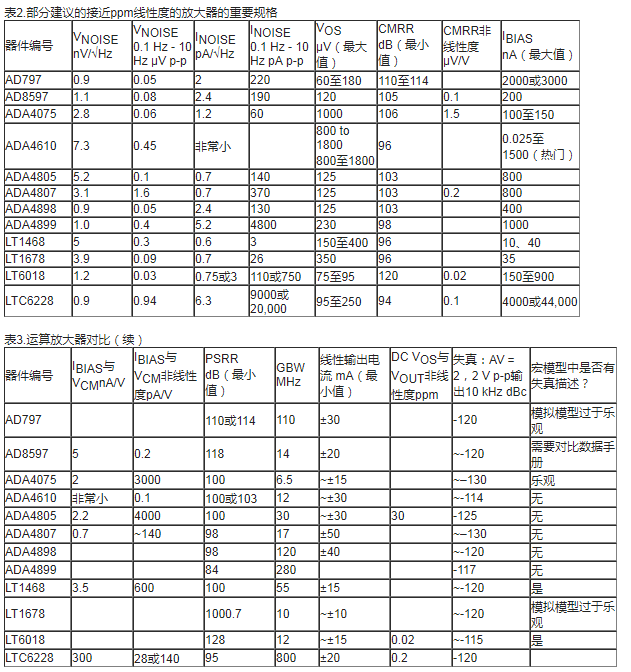 表2.部分建议的接近ppm线性度的放大器的重要规格

| 器件编号 | $V_{NOISE}$ nV/√Hz | $V_{NOISE}$ 0.1 Hz - 10 Hz μV p-p | $I_{NOISE}$ pA/√Hz | $I_{NOISE}$ 0.1 Hz - 10 Hz pA p-p | $V_{OS}$ μV（最大值） | CMRR dB（最小值） | CMRR非线性度 μV/V | $I_{BIAS}$ nA（最大值） |
|---|---|---|---|---|---|---|---|---|
| AD797 | 0.9 | 0.05 | 2 | 220 | 60至180 | 110至114 | | 2000或3000 |
| AD8597 | 1.1 | 0.08 | 2.4 | 190 | 120 | 105 | 0.1 | 200 |
| ADA4075 | 2.8 | 0.06 | 1.2 | 60 | 1000 | 106 | 1.5 | 100至150 |
| ADA4610 | 7.3 | 0.45 | 非常小 | | 800 to 1800 800至1800 | 96 | | 0.025至1500（热门） |
| ADA4805 | 5.2 | 0.1 | 0.7 | 140 | 125 | 103 | | 800 |
| ADA4807 | 3.1 | 1.6 | 0.7 | 370 | 125 | 103 | 0.2 | 800 |
| ADA4898 | 0.9 | 0.05 | 2.4 | 130 | 125 | 103 | | 400 |
| ADA4899 | 1.0 | 0.4 | 5.2 | 4800 | 230 | 98 | | 1000 |
| LT1468 | 5 | 0.3 | 0.6 | 3 | 150至400 | 96 | | 10、40 |
| LT1678 | 3.9 | 0.09 | 0.7 | 26 | 350 | 96 | | 35 |
| LT6018 | 1.2 | 0.03 | 0.75或3 | 110或750 | 75至95 | 120 | 0.02 | 150至900 |
| LTC6228 | 0.9 | 0.94 | 6.3 | 9000或20,000 | 95至250 | 94 | 0.1 | 4000或44,000 |

表3.运算放大器对比（续）

| 器件编号 | $I_{BIAS}$与$V_{CM}$nA/V | $I_{BIAS}$与$V_{CM}$非线性度pA/V | PSRR dB（最小值） | GBW MHz | 线性输出电流 mA（最小值） | DC $V_{OS}$与$V_{OUT}$非线性度ppm | 失真：AV = 2，2 V p-p输出10 kHz dBc | 宏模型中是否有失真描述？ |
|---|---|---|---|---|---|---|---|---|
| AD797 | | | 110或114 | 110 | ±30 | | -120 | 模拟模型过于乐观 |
| AD8597 | 5 | 0.2 | 118 | 14 | ±20 | | ~-120 | 需要对比数据手册 |
| ADA4075 | 2 | 3000 | 100 | 6.5 | ~±15 | | ~–130 | 乐观 |
| ADA4610 | 非常小 | 0.1 | 100或103 | 12 | ~±30 | | ~-114 | 无 |
| ADA4805 | 2.2 | 4000 | 100 | 30 | ~±30 | 30 | -125 | 无 |
| ADA4807 | 0.7 | ~140 | 98 | 17 | ±50 | | ~–130 | 无 |
| ADA4898 | | | 98 | 120 | ±40 | | ~-120 | 无 |
| ADA4899 | | | 84 | 280 | | | -117 | 无 |
| LT1468 | 3.5 | 600 | 100 | 55 | ±15 | | ~-120 | 是 |
| LT1678 | | | 1000.7 | 10 | ~±10 | | ~-120 | 模拟模型过于乐观 |
| LT6018 | | | 128 | 12 | ~±15 | 0.02 | ~-115 | 是 |
| LTC6228 | 300 | 28或140 | 95 | 800 | ±20 | 0.2 | -120 | |